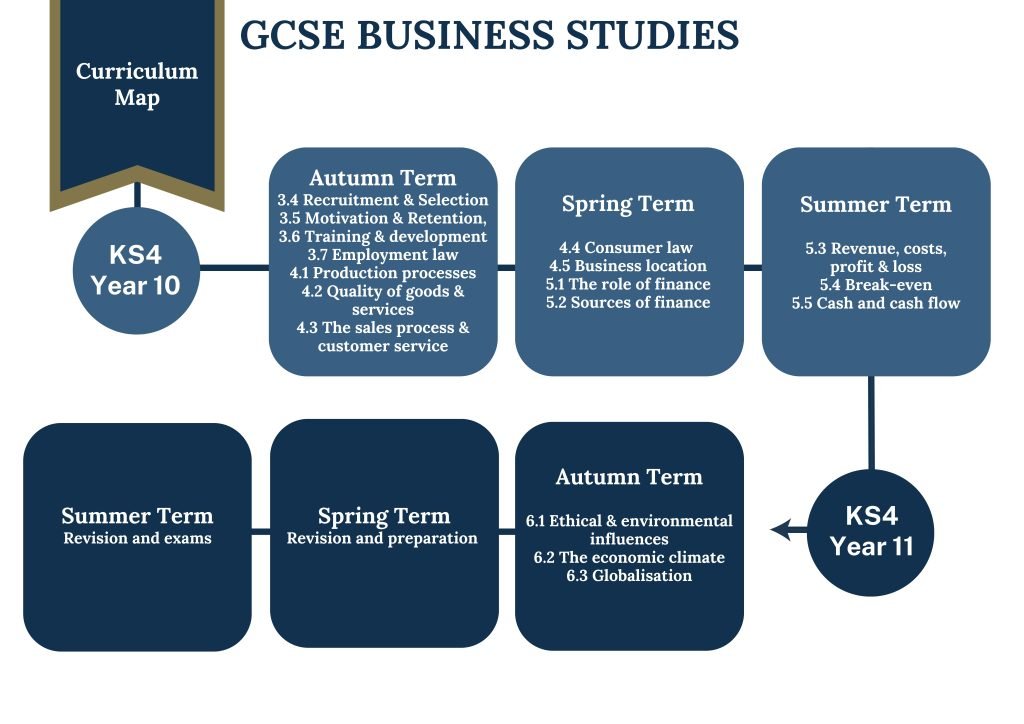 Curriculum Map

GCSE BUSINESS STUDIES

KS4
Year 10

Autumn Term
3.4 Recruitment & Selection
3.5 Motivation & Retention,
3.6 Training & development
3.7 Employment law
4.1 Production processes
4.2 Quality of goods & services
4.3 The sales process & customer service

Spring Term
4.4 Consumer law
4.5 Business location
5.1 The role of finance
5.2 Sources of finance

Summer Term
5.3 Revenue, costs, profit & loss
5.4 Break-even
5.5 Cash and cash flow

KS4
Year 11

Autumn Term
6.1 Ethical & environmental influences
6.2 The economic climate
6.3 Globalisation

Spring Term
Revision and preparation

Summer Term
Revision and exams